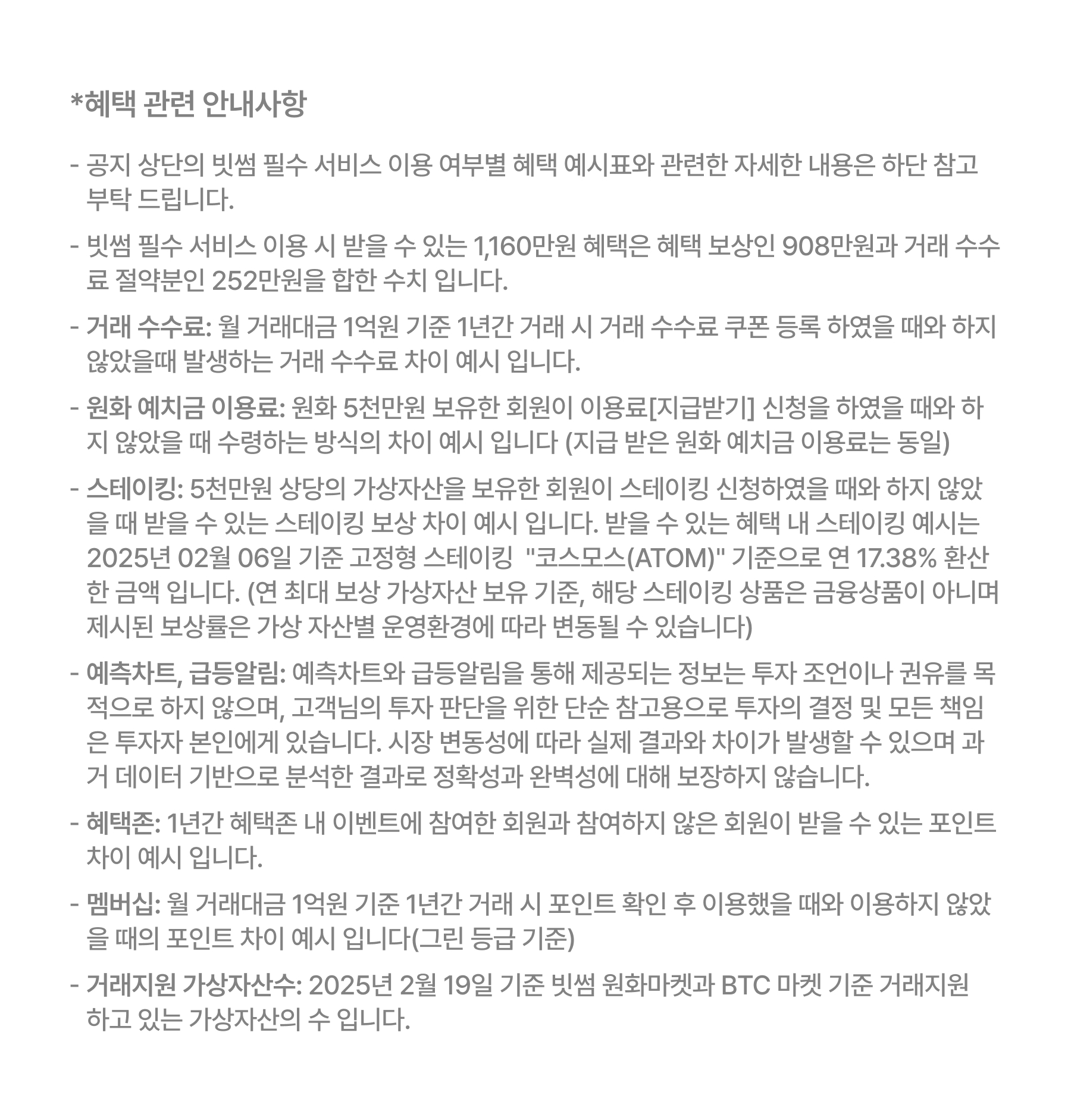 *혜택 관련 안내사항

- 공지 상단의 빗썸 필수 서비스 이용 여부별 혜택 예시표와 관련한 자세한 내용은 하단 참고 부탁 드립니다.

- 빗썸 필수 서비스 이용 시 받을 수 있는 1,160만원 혜택은 혜택 보상인 908만원과 거래 수수료 절약분인 252만원을 합한 수치 입니다.

- 거래 수수료: 월 거래대금 1억원 기준 1년간 거래 시 거래 수수료 쿠폰 등록 하였을 때와 하지 않았을때 발생하는 거래 수수료 차이 예시 입니다.

- 원화 예치금 이용료: 원화 5천만원 보유한 회원이 이용료[지급받기] 신청을 하였을 때와 하지 않았을 때 수령하는 방식의 차이 예시 입니다 (지급 받은 원화 예치금 이용료는 동일)

- 스테이킹: 5천만원 상당의 가상자산을 보유한 회원이 스테이킹 신청하였을 때와 하지 않았을 때 받을 수 있는 스테이킹 보상 차이 예시 입니다. 받을 수 있는 혜택 내 스테이킹 예시는 2025년 02월 06일 기준 고정형 스테이킹 "코스모스(ATOM)" 기준으로 연 17.38% 환산한 금액 입니다. (연 최대 보상 가상자산 보유 기준, 해당 스테이킹 상품은 금융상품이 아니며 제시된 보상률은 가상 자산별 운영환경에 따라 변동될 수 있습니다)

- 예측차트, 급등알림: 예측차트와 급등알림을 통해 제공되는 정보는 투자 조언이나 권유를 목적으로 하지 않으며, 고객님의 투자 판단을 위한 단순 참고용으로 투자의 결정 및 모든 책임은 투자자 본인에게 있습니다. 시장 변동성에 따라 실제 결과와 차이가 발생할 수 있으며 과거 데이터 기반으로 분석한 결과로 정확성과 완벽성에 대해 보장하지 않습니다.

- 혜택존: 1년간 혜택존 내 이벤트에 참여한 회원과 참여하지 않은 회원이 받을 수 있는 포인트 차이 예시 입니다.

- 멤버십: 월 거래대금 1억원 기준 1년간 거래 시 포인트 확인 후 이용했을 때와 이용하지 않았을 때의 포인트 차이 예시 입니다(그린 등급 기준)

- 거래지원 가상자산수: 2025년 2월 19일 기준 빗썸 원화마켓과 BTC 마켓 기준 거래지원 하고 있는 가상자산의 수 입니다.